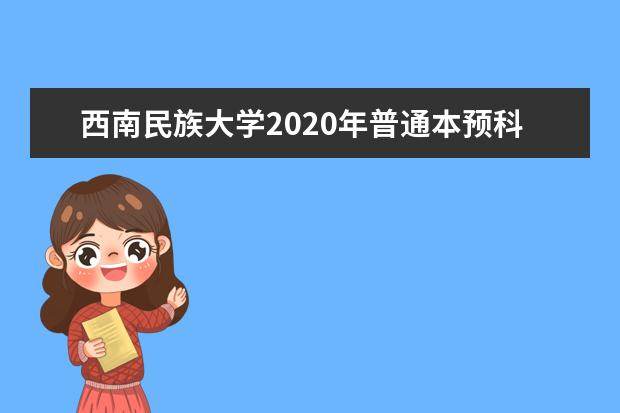 西南民族大学2020年普通本预科